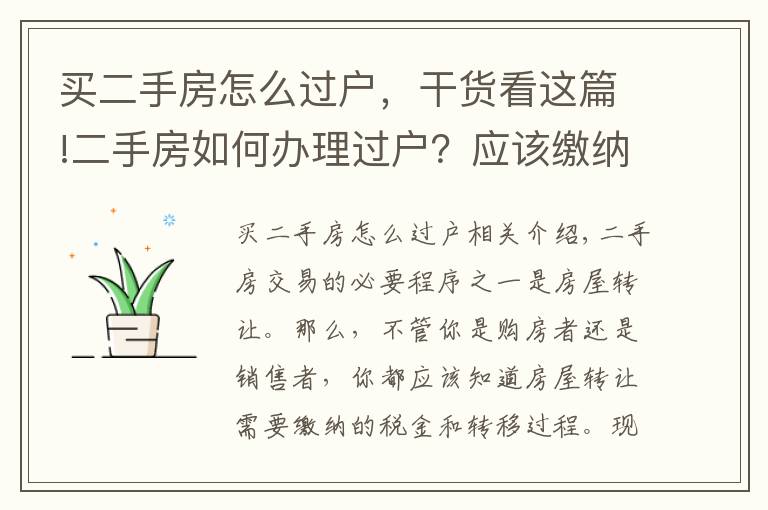 买二手房怎么过户，干货看这篇!二手房如何办理过户？应该缴纳

买二手房怎么过户相关介绍，二手房交易的必要程序之一是房屋转让。那么，不管你是购房者还是销售者，你都应该知道房屋转让需要缴纳的税金和转移过程。现